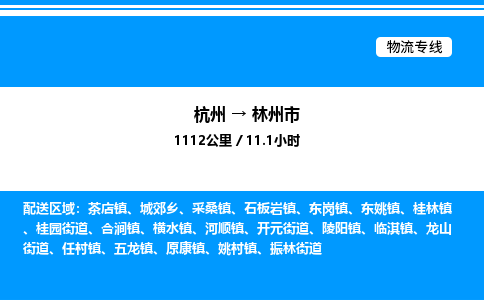 物流专线

杭州 → 林州市
1112公里 / 11.1小时

配送区域：茶店镇、城郊乡、采桑镇、石板岩镇、东岗镇、东姚镇、桂林镇、桂园街道、合涧镇、横水镇、河顺镇、开元街道、陵阳镇、临淇镇、龙山街道、任村镇、五龙镇、原康镇、姚村镇、振林街道